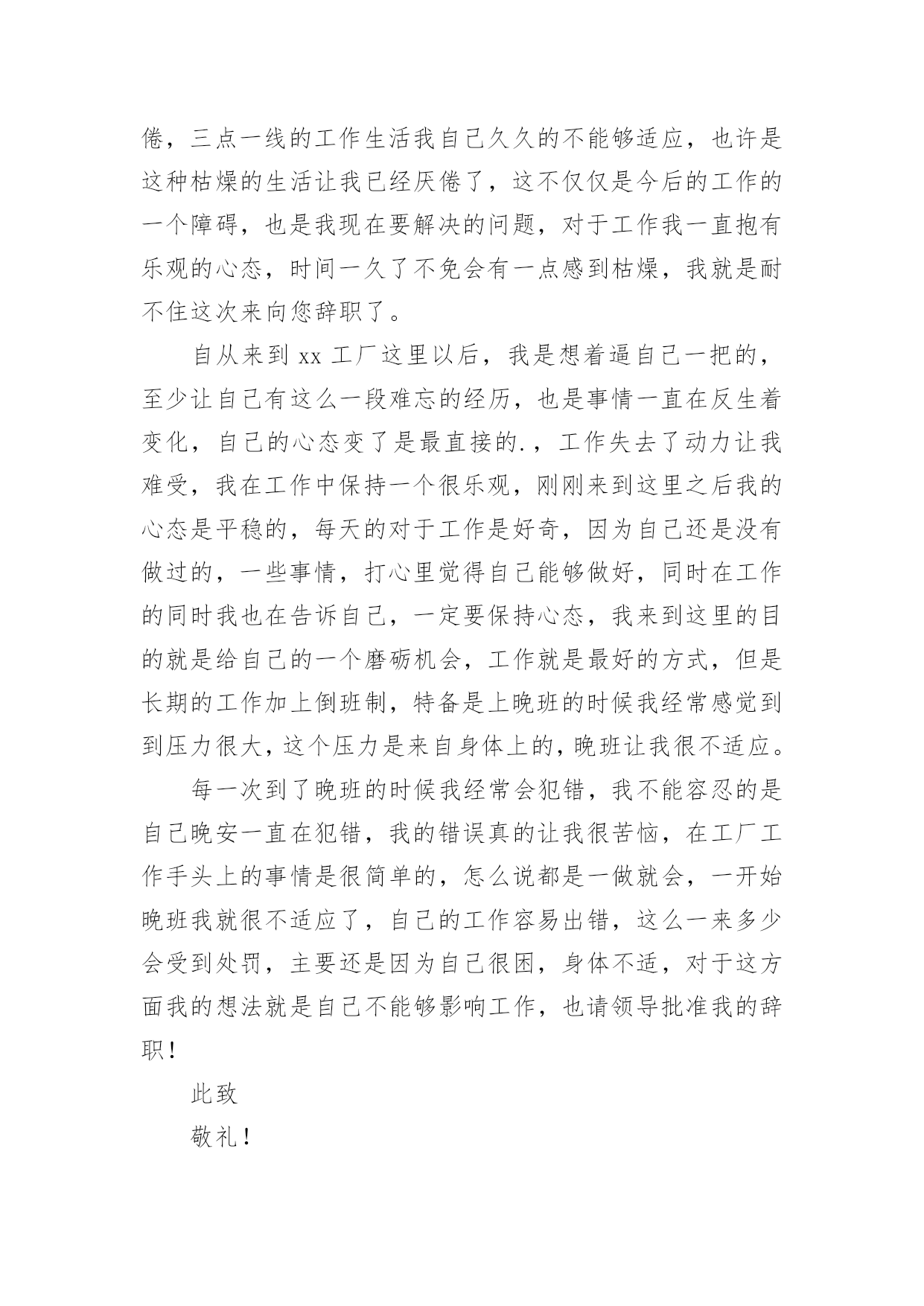 倦，三点一线的工作生活我自己久久的不能够适应，也许是这种枯燥的生活让我已经厌倦了，这不仅仅是今后的工作的一个障碍，也是我现在要解决的问题，对于工作我一直抱有乐观的心态，时间一久了不免会有一点感到枯燥，我就是耐不住这次来向您辞职了。

自从来到 xx 工厂这里以后，我是想着逼自己一把的，至少让自己有这么一段难忘的经历，也是事情一直在反生着变化，自己的心态变了是最直接的.，工作失去了动力让我难受，我在工作中保持一个很乐观，刚刚来到这里之后我的心态是平稳的，每天的对于工作是好奇，因为自己还是没有做过的，一些事情，打心里觉得自己能够做好，同时在工作的同时我也在告诉自己，一定要保持心态，我来到这里的目的就是给自己的一个磨砺机会，工作就是最好的方式，但是长期的工作加上倒班制，特备是上晚班的时候我经常感觉到到压力很大，这个压力是来自身体上的，晚班让我很不适应。

每一次到了晚班的时候我经常会犯错，我不能容忍的是自己晚安一直在犯错，我的错误真的让我很苦恼，在工厂工作手头上的事情是很简单的，怎么说都是一做就会，一开始晚班我就很不适应了，自己的工作容易出错，这么一来多少会受到处罚，主要还是因为自己很困，身体不适，对于这方面我的想法就是自己不能够影响工作，也请领导批准我的辞职！

此致

敬礼！